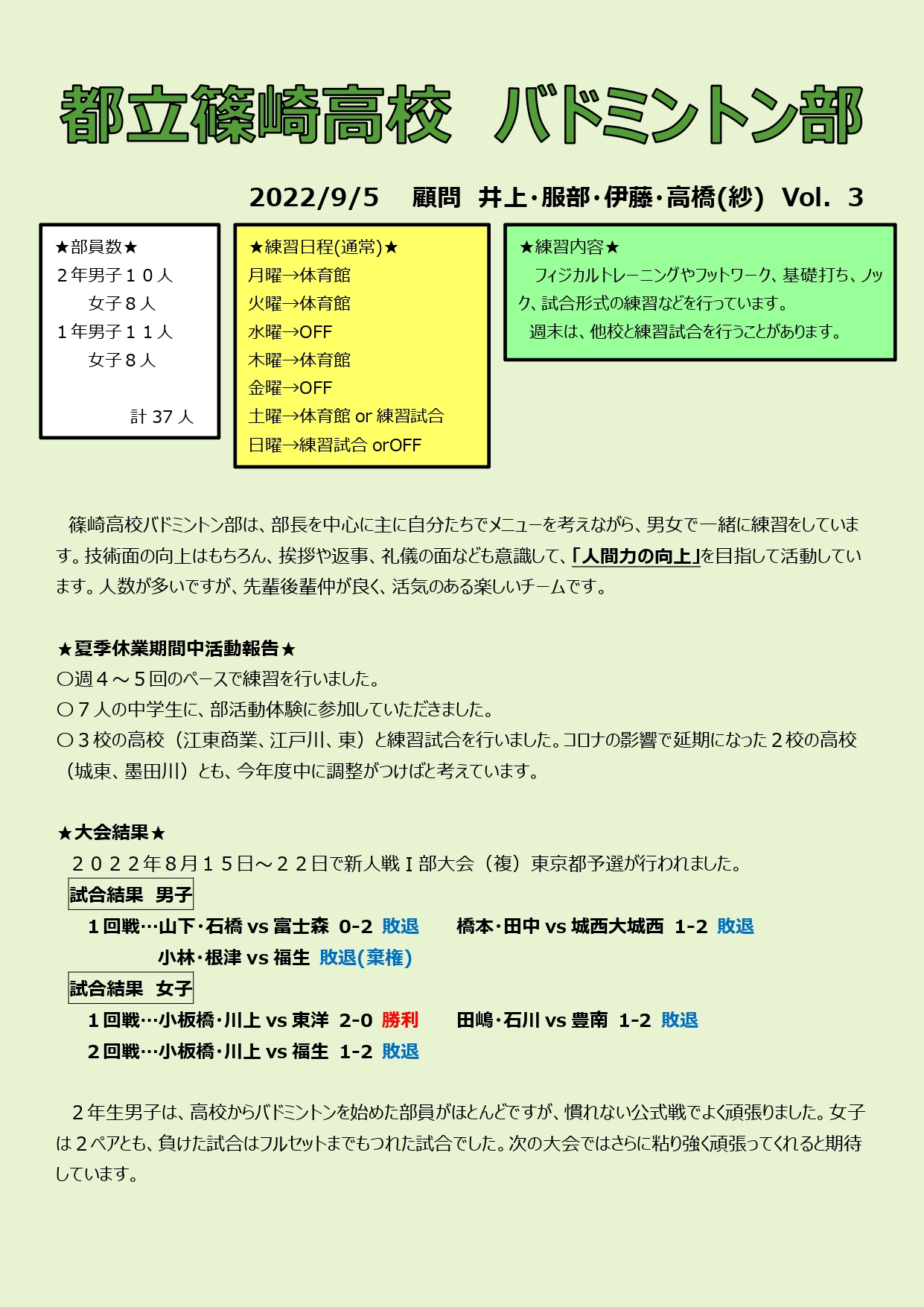 都立篠崎高校　バドミントン部

2022/9/5　顧問　井上・服部・伊藤・高橋(紗)　Vol. 3

★部員数★
２年男子１０人
　女子８人
１年男子１１人
　女子８人
計 37 人

★練習日程(通常)★
月曜→体育館
火曜→体育館
水曜→OFF
木曜→体育館
金曜→OFF
土曜→体育館 or 練習試合
日曜→練習試合 orOFF

★練習内容★
フィジカルトレーニングやフットワーク、基礎打ち、ノック、試合形式の練習などを行っています。
週末は、他校と練習試合を行うことがあります。

篠崎高校バドミントン部は、部長を中心に主に自分たちでメニューを考えながら、男女で一緒に練習をしています。技術面の向上はもちろん、挨拶や返事、礼儀の面なども意識して、「人間力の向上」を目指して活動しています。人数が多いですが、先輩後輩仲が良く、活気のある楽しいチームです。

★夏季休業期間中活動報告★
〇週４～５回のペースで練習を行いました。
〇７人の中学生に、部活動体験に参加していただきました。
〇３校の高校（江東商業、江戸川、東）と練習試合を行いました。コロナの影響で延期になった２校の高校（城東、墨田川）とも、今年度中に調整がつけばと考えています。

★大会結果★
２０２２年８月１５日～２２日で新人戦Ⅰ部大会（複）東京都予選が行われました。
試合結果　男子
１回戦…山下・石橋 vs 富士森　0-2 敗退　　橋本・田中 vs 城西大城西　1-2 敗退
小林・根津 vs 福生　敗退(棄権)
試合結果　女子
１回戦…小板橋・川上 vs 東洋　2-0 勝利　　田嶋・石川 vs 豊南　1-2 敗退
２回戦…小板橋・川上 vs 福生　1-2 敗退

２年生男子は、高校からバドミントンを始めた部員がほとんどですが、慣れない公式戦でよく頑張りました。女子は２ペアとも、負けた試合はフルセットまでもつれた試合でした。次の大会ではさらに粘り強く頑張ってくれると期待しています。